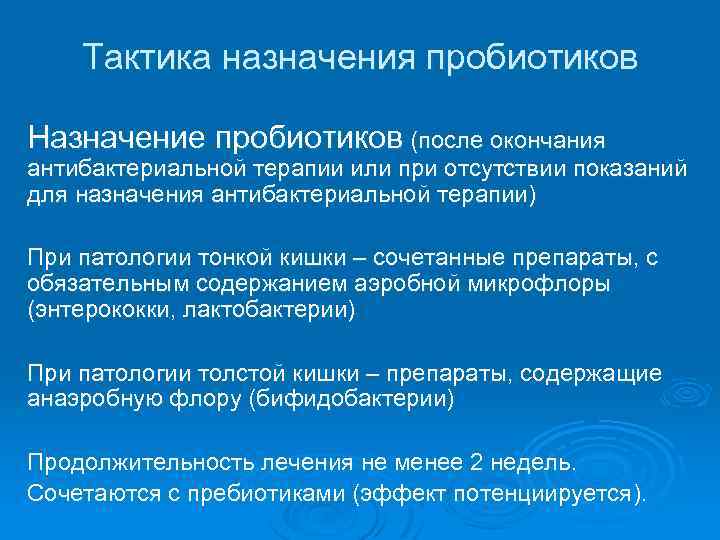 Тактика назначения пробиотиков

Назначение пробиотиков (после окончания антибактериальной терапии или при отсутствии показаний для назначения антибактериальной терапии)

При патологии тонкой кишки – сочетанные препараты, с обязательным содержанием аэробной микрофлоры (энтерококки, лактобактерии)

При патологии толстой кишки – препараты, содержащие анаэробную флору (бифидобактерии)

Продолжительность лечения не менее 2 недель.
Сочетаются с пребиотиками (эффект потенциируется).